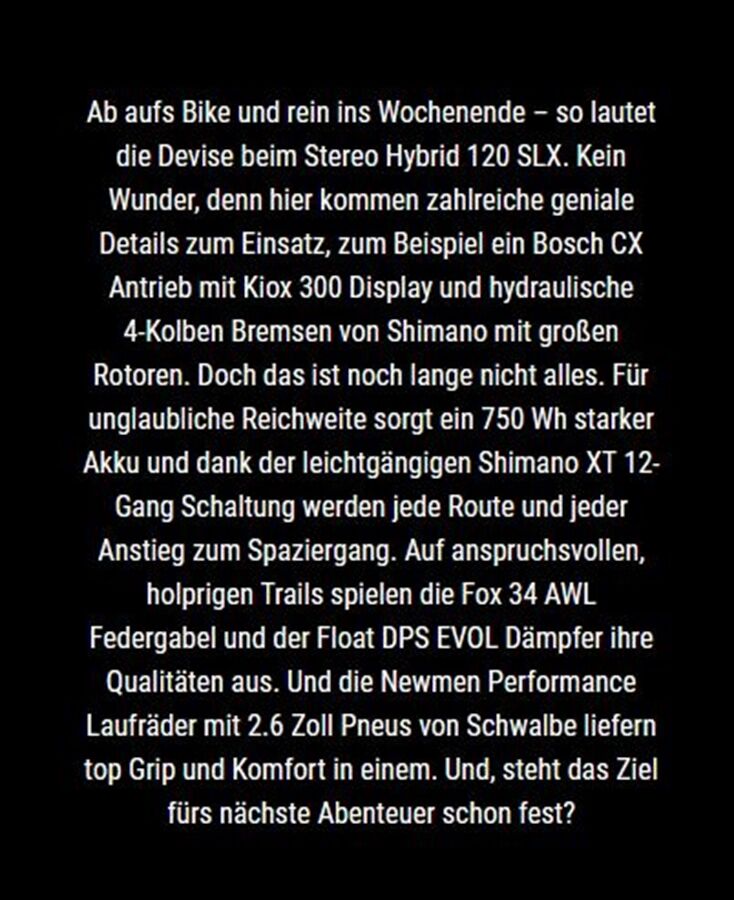 Ab aufs Bike und rein ins Wochenende – so lautet die Devise beim Stereo Hybrid 120 SLX. Kein Wunder, denn hier kommen zahlreiche geniale Details zum Einsatz, zum Beispiel ein Bosch CX Antrieb mit Kiox 300 Display und hydraulische 4-Kolben Bremsen von Shimano mit großen Rotoren. Doch das ist noch lange nicht alles. Für unglaubliche Reichweite sorgt ein 750 Wh starker Akku und dank der leichtgängigen Shimano XT 12-Gang Schaltung werden jede Route und jeder Anstieg zum Spaziergang. Auf anspruchsvollen, holprigen Trails spielen die Fox 34 AWL Federgabel und der Float DPS EVOL Dämpfer ihre Qualitäten aus. Und die Newmen Performance Laufräder mit 2.6 Zoll Pneus von Schwalbe liefern top Grip und Komfort in einem. Und, steht das Ziel fürs nächste Abenteuer schon fest?